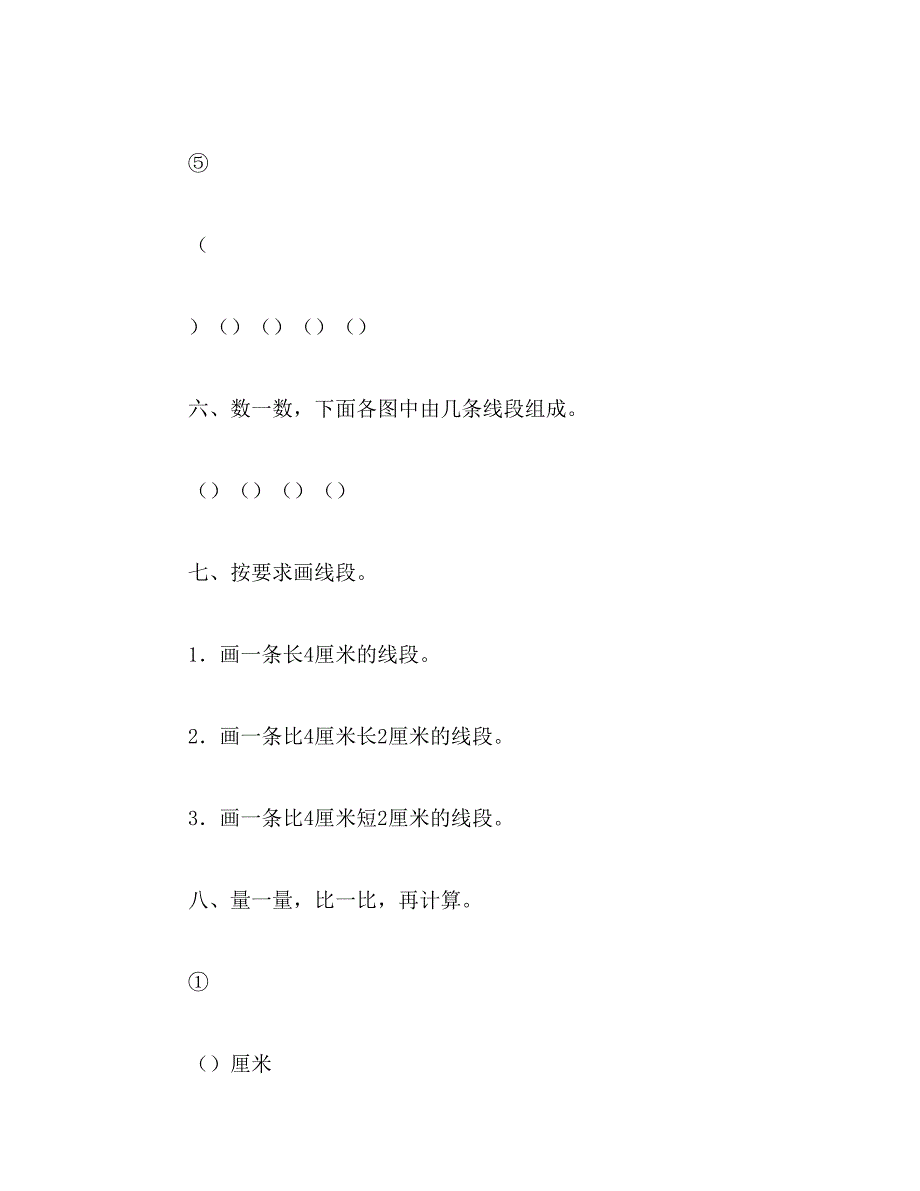 ⑤

（

）（）（）（）（）

六、数一数，下面各图中由几条线段组成。

（）（）（）（）

七、按要求画线段。

1．画一条长4厘米的线段。

2．画一条比4厘米长2厘米的线段。

3．画一条比4厘米短2厘米的线段。

八、量一量，比一比，再计算。

①

（）厘米